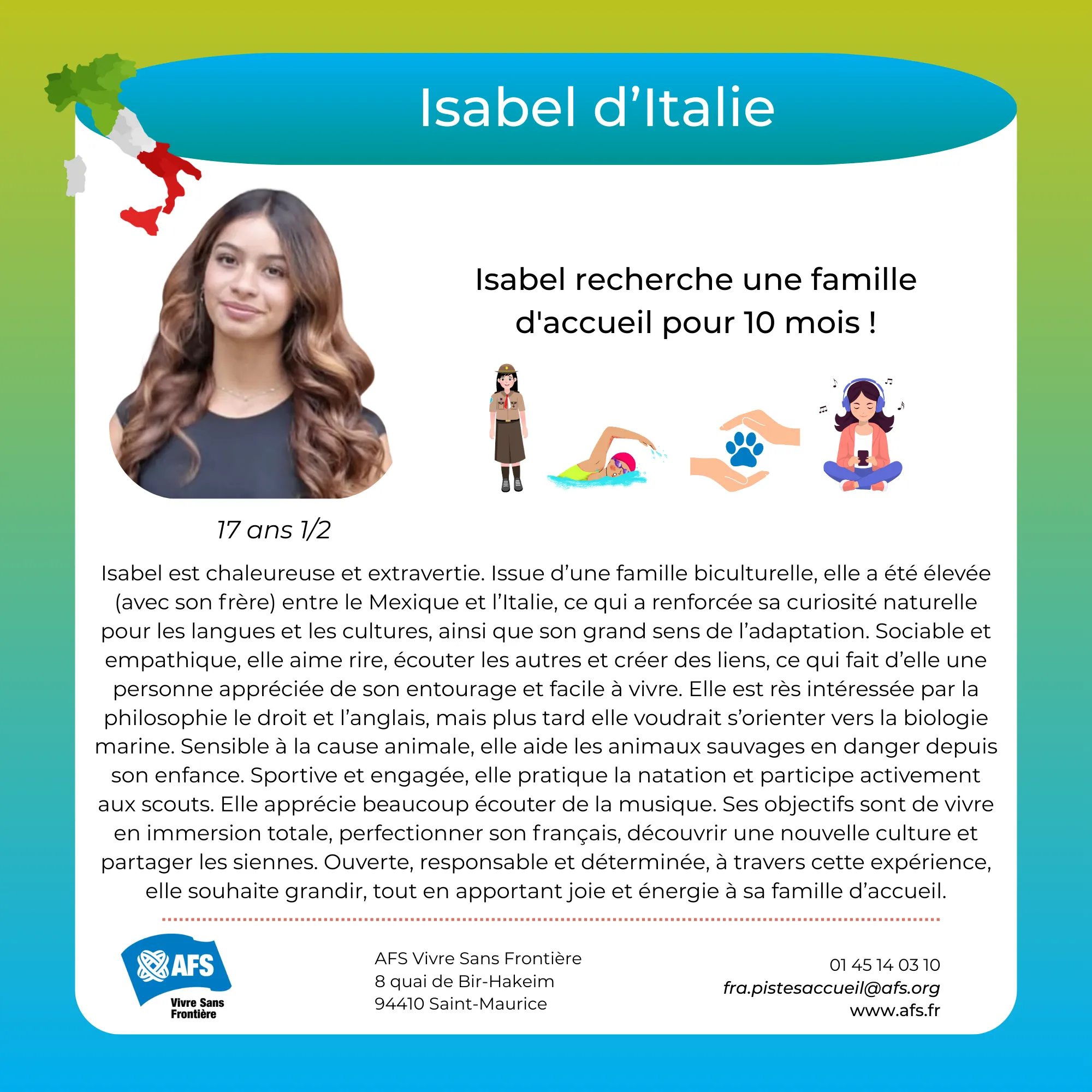 Isabel d'Italie

Isabel recherche une famille d'accueil pour 10 mois !

17 ans 1/2

Isabel est chaleureuse et extravertie. Issue d'une famille biculturelle, elle a été élevée (avec son frère) entre le Mexique et l'Italie, ce qui a renforcée sa curiosité naturelle pour les langues et les cultures, ainsi que son grand sens de l'adaptation. Sociable et empathique, elle aime rire, écouter les autres et créer des liens, ce qui fait d'elle une personne appréciée de son entourage et facile à vivre. Elle est rès intéressée par la philosophie le droit et l'anglais, mais plus tard elle voudrait s'orienter vers la biologie marine. Sensible à la cause animale, elle aide les animaux sauvages en danger depuis son enfance. Sportive et engagée, elle pratique la natation et participe activement aux scouts. Elle apprécie beaucoup écouter de la musique. Ses objectifs sont de vivre en immersion totale, perfectionner son français, découvrir une nouvelle culture et partager les siennes. Ouverte, responsable et déterminée, à travers cette expérience, elle souhaite grandir, tout en apportant joie et énergie à sa famille d'accueil.

AFS
Vivre Sans
Frontière

AFS Vivre Sans Frontière
8 quai de Bir-Hakeim
94410 Saint-Maurice

01 45 14 03 10
fra.pistesaccueil@afs.org
www.afs.fr